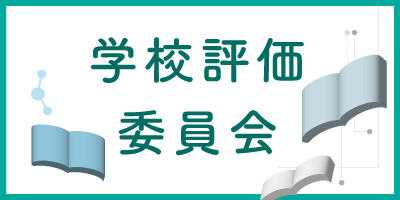 学校評価
委員会